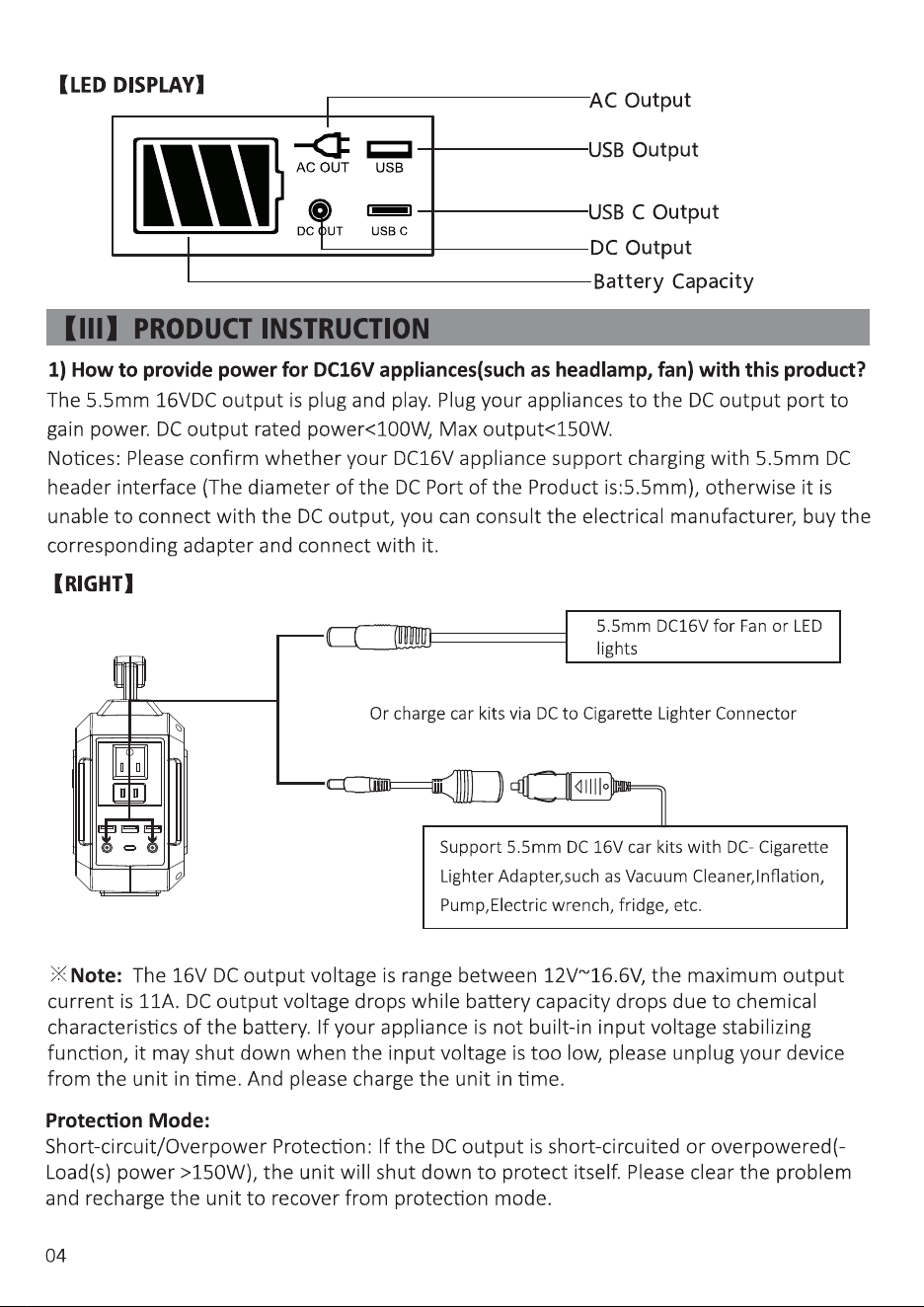 【LED DISPLAY】

AC OUT
USB
DC OUT
USB C

AC Output
USB Output
USB C Output
DC Output
Battery Capacity

【III】 PRODUCT INSTRUCTION

1) How to provide power for DC16V appliances(such as headlamp, fan) with this product?

The 5.5mm 16VDC output is plug and play. Plug your appliances to the DC output port to gain power. DC output rated power<100W, Max output<150W.

Notices: Please confirm whether your DC16V appliance support charging with 5.5mm DC header interface (The diameter of the DC Port of the Product is:5.5mm), otherwise it is unable to connect with the DC output, you can consult the electrical manufacturer, buy the corresponding adapter and connect with it.

【RIGHT】

5.5mm DC16V for Fan or LED lights

Or charge car kits via DC to Cigarette Lighter Connector

Support 5.5mm DC 16V car kits with DC- Cigarette Lighter Adapter,such as Vacuum Cleaner,Inflation, Pump,Electric wrench, fridge, etc.

※Note: The 16V DC output voltage is range between 12V~16.6V, the maximum output current is 11A. DC output voltage drops while battery capacity drops due to chemical characteristics of the battery. If your appliance is not built-in input voltage stabilizing function, it may shut down when the input voltage is too low, please unplug your device from the unit in time. And please charge the unit in time.

Protection Mode:

Short-circuit/Overpower Protection: If the DC output is short-circuited or overpowered(-Load(s) power >150W), the unit will shut down to protect itself. Please clear the problem and recharge the unit to recover from protection mode.

04